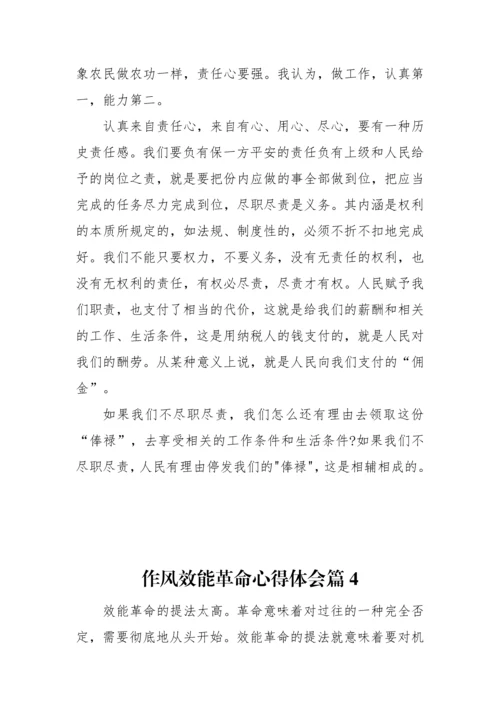 象农民做农功一样，责任心要强。我认为，做工作，认真第一，能力第二。

认真来自责任心，来自有心、用心、尽心，要有一种历史责任感。我们要负有保一方平安的责任负有上级和人民给予的岗位之责，就是要把份内应做的事全部做到位，把应当完成的任务尽力完成到位，尽职尽责是义务。其内涵是权利的本质所规定的，如法规、制度性的，必须不折不扣地完成好。我们不能只要权力，不要义务，没有无责任的权利，也没有无权利的责任，有权必尽责，尽责才有权。人民赋予我们职责，也支付了相当的代价，这就是给我们的薪酬和相关的工作、生活条件，这是用纳税人的钱支付的，就是人民对我们的酬劳。从某种意义上说，就是人民向我们支付的“佣金”。

如果我们不尽职尽责，我们怎么还有理由去领取这份“俸禄”，去享受相关的工作条件和生活条件?如果我们不尽职尽责，人民有理由停发我们的"俸禄"，这是相辅相成的。

作风效能革命心得体会篇 4

效能革命的提法太高。革命意味着对过往的一种完全否定，需要彻底地从头开始。效能革命的提法就意味着要对机